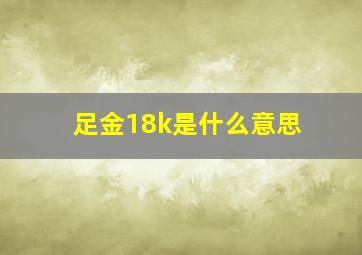 足金18k是什么意思